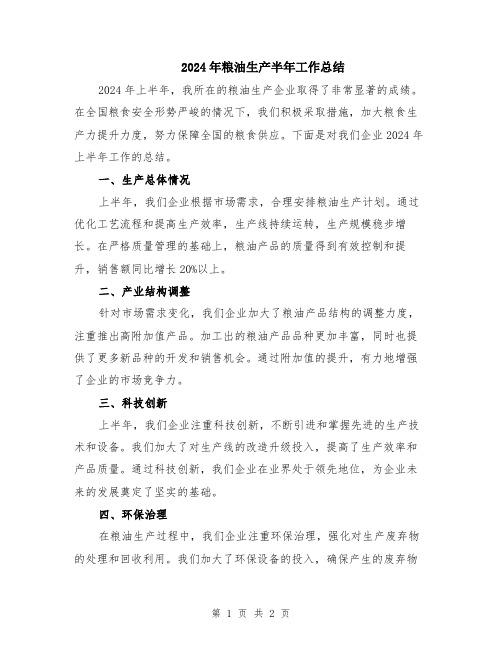 2024年粮油生产半年工作总结

2024年上半年，我所在的粮油生产企业取得了非常显著的成绩。在全国粮食安全形势严峻的情况下，我们积极采取措施，加大粮食生产力提升力度，努力保障全国的粮食供应。下面是对我们企业2024年上半年工作的总结。

一、生产总体情况

上半年，我们企业根据市场需求，合理安排粮油生产计划。通过优化工艺流程和提高生产效率，生产线持续运转，生产规模稳步增长。在严格质量管理的基础上，粮油产品的质量得到有效控制和提升，销售额同比增长20%以上。

二、产业结构调整

针对市场需求变化，我们企业加大了粮油产品结构的调整力度，注重推出高附加值产品。加工出的粮油产品品种更加丰富，同时也提供了更多新品种的开发和销售机会。通过附加值的提升，有力地增强了企业的市场竞争力。

三、科技创新

上半年，我们企业注重科技创新，不断引进和掌握先进的生产技术和设备。我们加大了对生产线的改造升级投入，提高了生产效率和产品质量。通过科技创新，我们企业在业界处于领先地位，为企业未来的发展奠定了坚实的基础。

四、环保治理

在粮油生产过程中，我们企业注重环保治理，强化对生产废弃物的处理和回收利用。我们加大了环保设备的投入，确保产生的废弃物

第 1 页 共 2 页